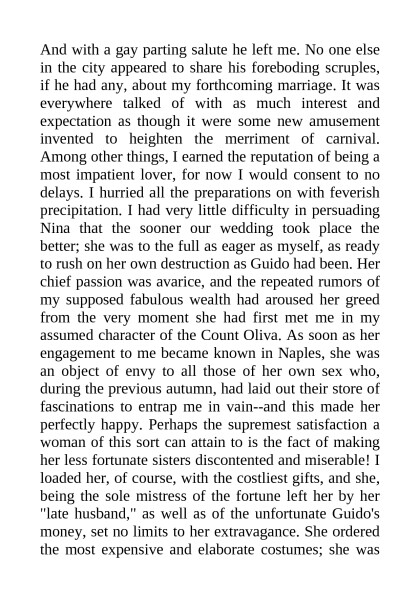 And with a gay parting salute he left me. No one else in the city appeared to share his foreboding scruples, if he had any, about my forthcoming marriage. It was everywhere talked of with as much interest and expectation as though it were some new amusement invented to heighten the merriment of carnival. Among other things, I earned the reputation of being a most impatient lover, for now I would consent to no delays. I hurried all the preparations on with feverish precipitation. I had very little difficulty in persuading Nina that the sooner our wedding took place the better; she was to the full as eager as myself, as ready to rush on her own destruction as Guido had been. Her chief passion was avarice, and the repeated rumors of my supposed fabulous wealth had aroused her greed from the very moment she had first met me in my assumed character of the Count Oliva. As soon as her engagement to me became known in Naples, she was an object of envy to all those of her own sex who, during the previous autumn, had laid out their store of fascinations to entrap me in vain--and this made her perfectly happy. Perhaps the supremest satisfaction a woman of this sort can attain to is the fact of making her less fortunate sisters discontented and miserable! I loaded her, of course, with the costliest gifts, and she, being the sole mistress of the fortune left her by her "late husband," as well as of the unfortunate Guido's money, set no limits to her extravagance. She ordered the most expensive and elaborate costumes; she was